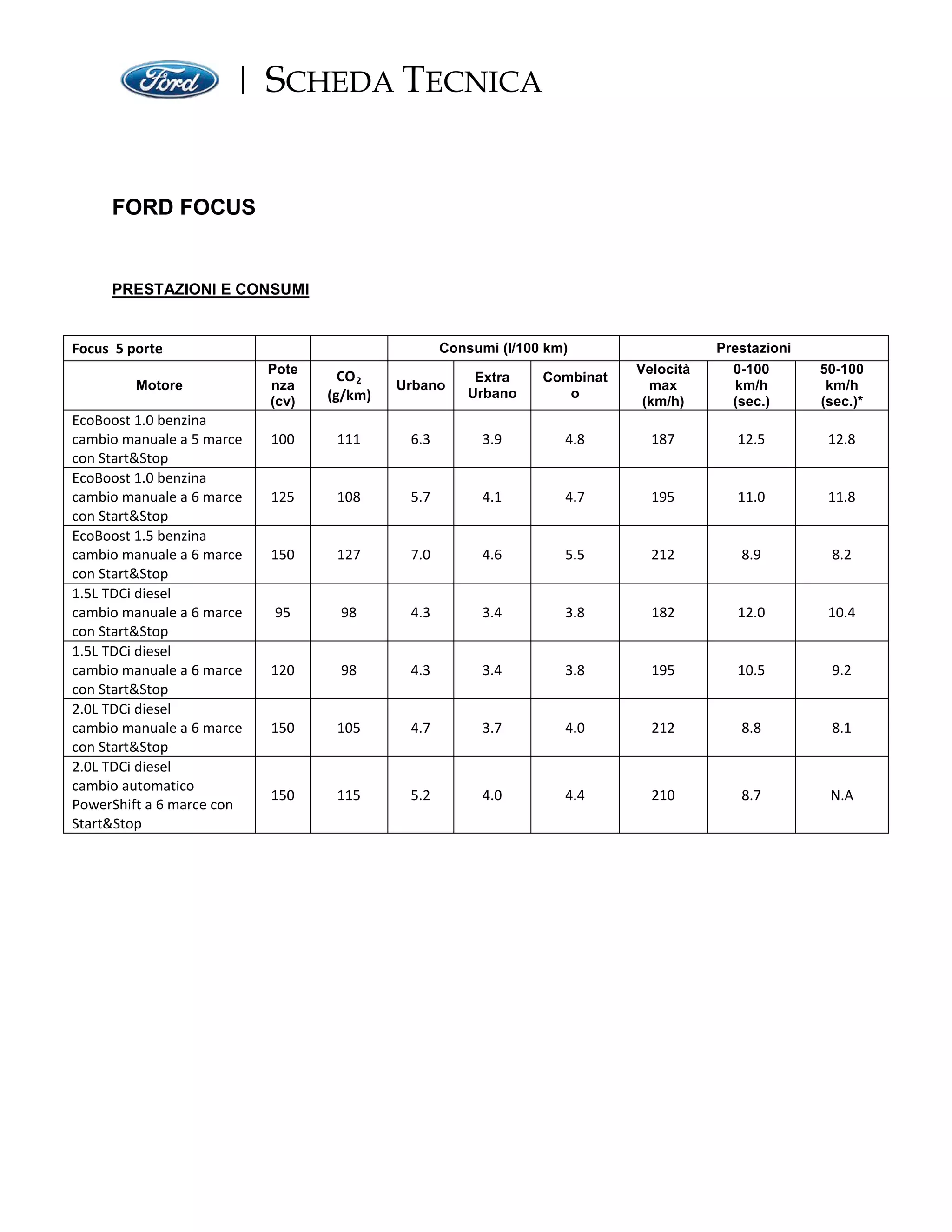 Ford | SCHEDA TECNICA

FORD FOCUS

PRESTAZIONI E CONSUMI

| Focus 5 porte | | | Consumi (l/100 km) | | | Prestazioni | | |
|---|---|---|---|---|---|---|---|---|
| Motore | Potenza (cv) | $CO_2$ (g/km) | Urbano | Extra Urbano | Combinato | Velocità max (km/h) | 0-100 km/h (sec.) | 50-100 km/h (sec.)* |
| EcoBoost 1.0 benzina cambio manuale a 5 marce con Start&Stop | 100 | 111 | 6.3 | 3.9 | 4.8 | 187 | 12.5 | 12.8 |
| EcoBoost 1.0 benzina cambio manuale a 6 marce con Start&Stop | 125 | 108 | 5.7 | 4.1 | 4.7 | 195 | 11.0 | 11.8 |
| EcoBoost 1.5 benzina cambio manuale a 6 marce con Start&Stop | 150 | 127 | 7.0 | 4.6 | 5.5 | 212 | 8.9 | 8.2 |
| 1.5L TDCi diesel cambio manuale a 6 marce con Start&Stop | 95 | 98 | 4.3 | 3.4 | 3.8 | 182 | 12.0 | 10.4 |
| 1.5L TDCi diesel cambio manuale a 6 marce con Start&Stop | 120 | 98 | 4.3 | 3.4 | 3.8 | 195 | 10.5 | 9.2 |
| 2.0L TDCi diesel cambio manuale a 6 marce con Start&Stop | 150 | 105 | 4.7 | 3.7 | 4.0 | 212 | 8.8 | 8.1 |
| 2.0L TDCi diesel cambio automatico PowerShift a 6 marce con Start&Stop | 150 | 115 | 5.2 | 4.0 | 4.4 | 210 | 8.7 | N.A |